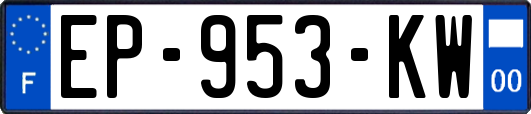 F
EP-953-KW
00